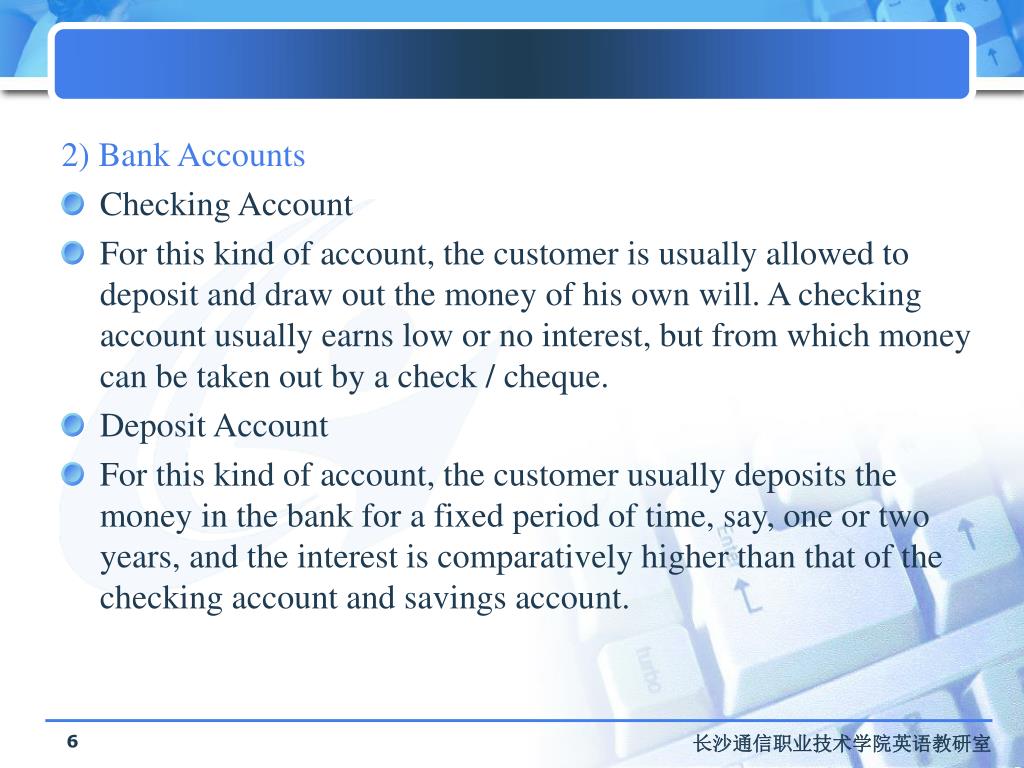 2) Bank Accounts

Checking Account

For this kind of account, the customer is usually allowed to deposit and draw out the money of his own will. A checking account usually earns low or no interest, but from which money can be taken out by a check / cheque.

Deposit Account

For this kind of account, the customer usually deposits the money in the bank for a fixed period of time, say, one or two years, and the interest is comparatively higher than that of the checking account and savings account.

6

长沙通信职业技术学院英语教研室